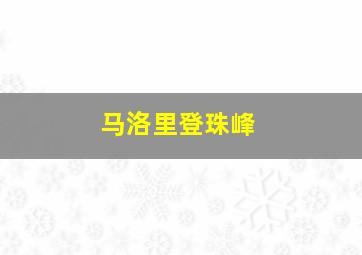 马洛里登珠峰